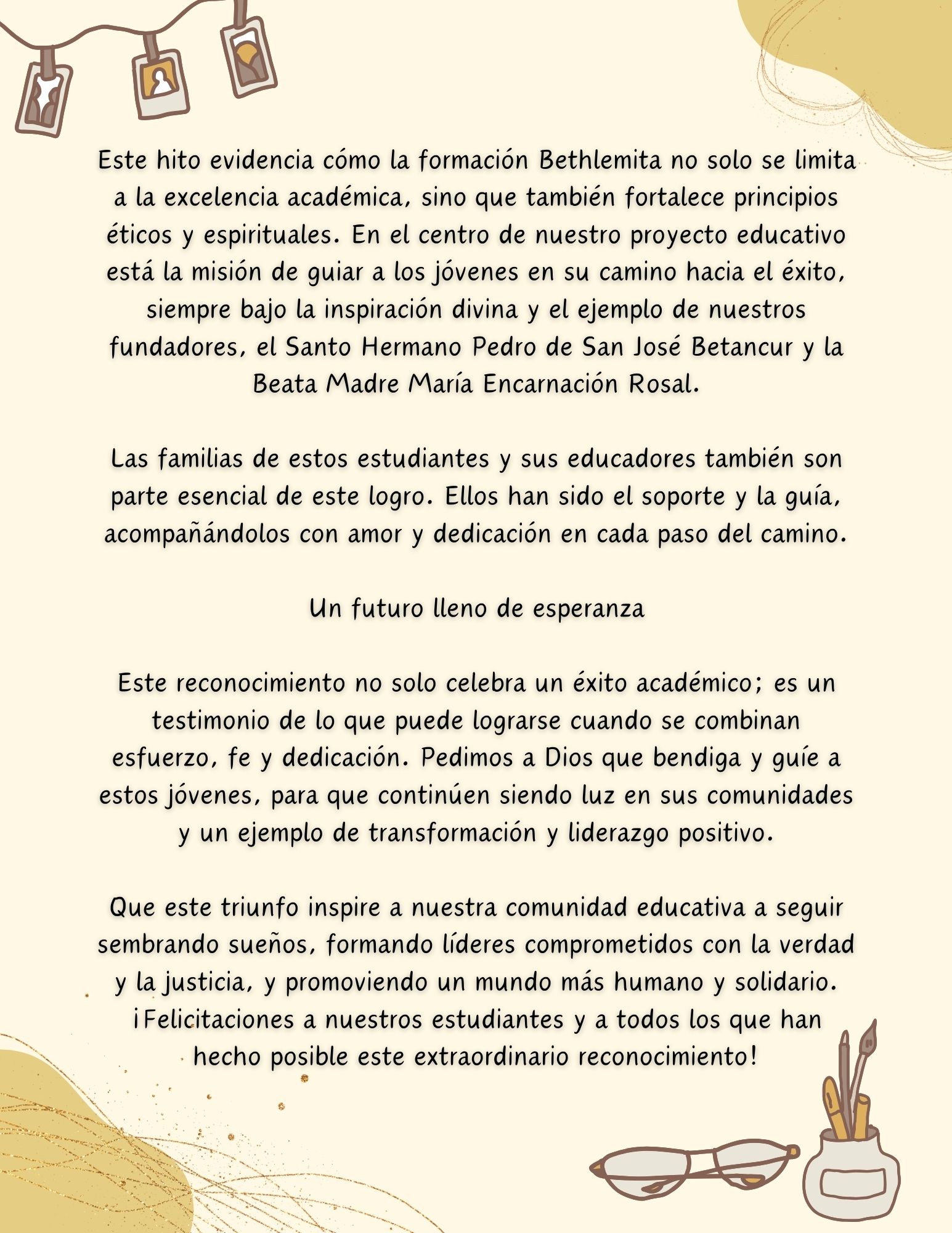 Este hito evidencia cómo la formación Bethlemita no solo se limita a la excelencia académica, sino que también fortalece principios éticos y espirituales. En el centro de nuestro proyecto educativo está la misión de guiar a los jóvenes en su camino hacia el éxito, siempre bajo la inspiración divina y el ejemplo de nuestros fundadores, el Santo Hermano Pedro de San José Betancur y la Beata Madre María Encarnación Rosal.

Las familias de estos estudiantes y sus educadores también son parte esencial de este logro. Ellos han sido el soporte y la guía, acompañándolos con amor y dedicación en cada paso del camino.

Un futuro lleno de esperanza

Este reconocimiento no solo celebra un éxito académico; es un testimonio de lo que puede lograrse cuando se combinan esfuerzo, fe y dedicación. Pedimos a Dios que bendiga y guíe a estos jóvenes, para que continúen siendo luz en sus comunidades y un ejemplo de transformación y liderazgo positivo.

Que este triunfo inspire a nuestra comunidad educativa a seguir sembrando sueños, formando líderes comprometidos con la verdad y la justicia, y promoviendo un mundo más humano y solidario. ¡Felicitaciones a nuestros estudiantes y a todos los que han hecho posible este extraordinario reconocimiento!